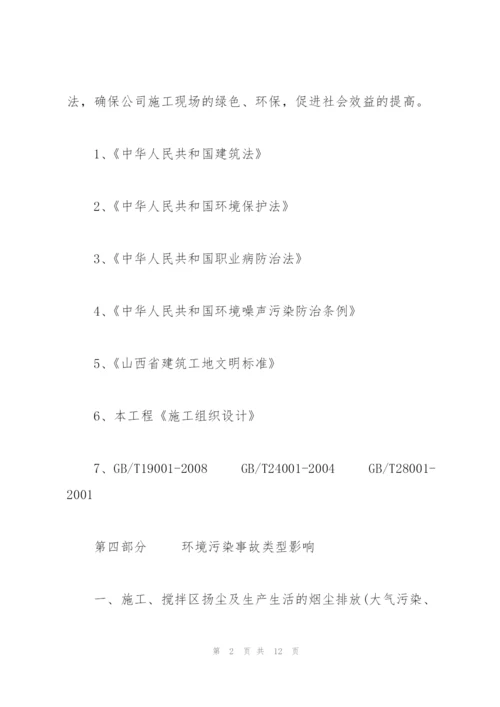 法，确保公司施工现场的绿色、环保，促进社会效益的提高。

1、《中华人民共和国建筑法》

2、《中华人民共和国环境保护法》

3、《中华人民共和国职业病防治法》

4、《中华人民共和国环境噪声污染防治条例》

5、《山西省建筑工地文明标准》

6、本工程《施工组织设计》

7、GB/T19001-2008　　GB/T24001-2004　　GB/T28001-2001

第四部分　　环境污染事故类型影响

一、施工、搅拌区扬尘及生产生活的烟尘排放(大气污染、

第 2 页 共 12 页